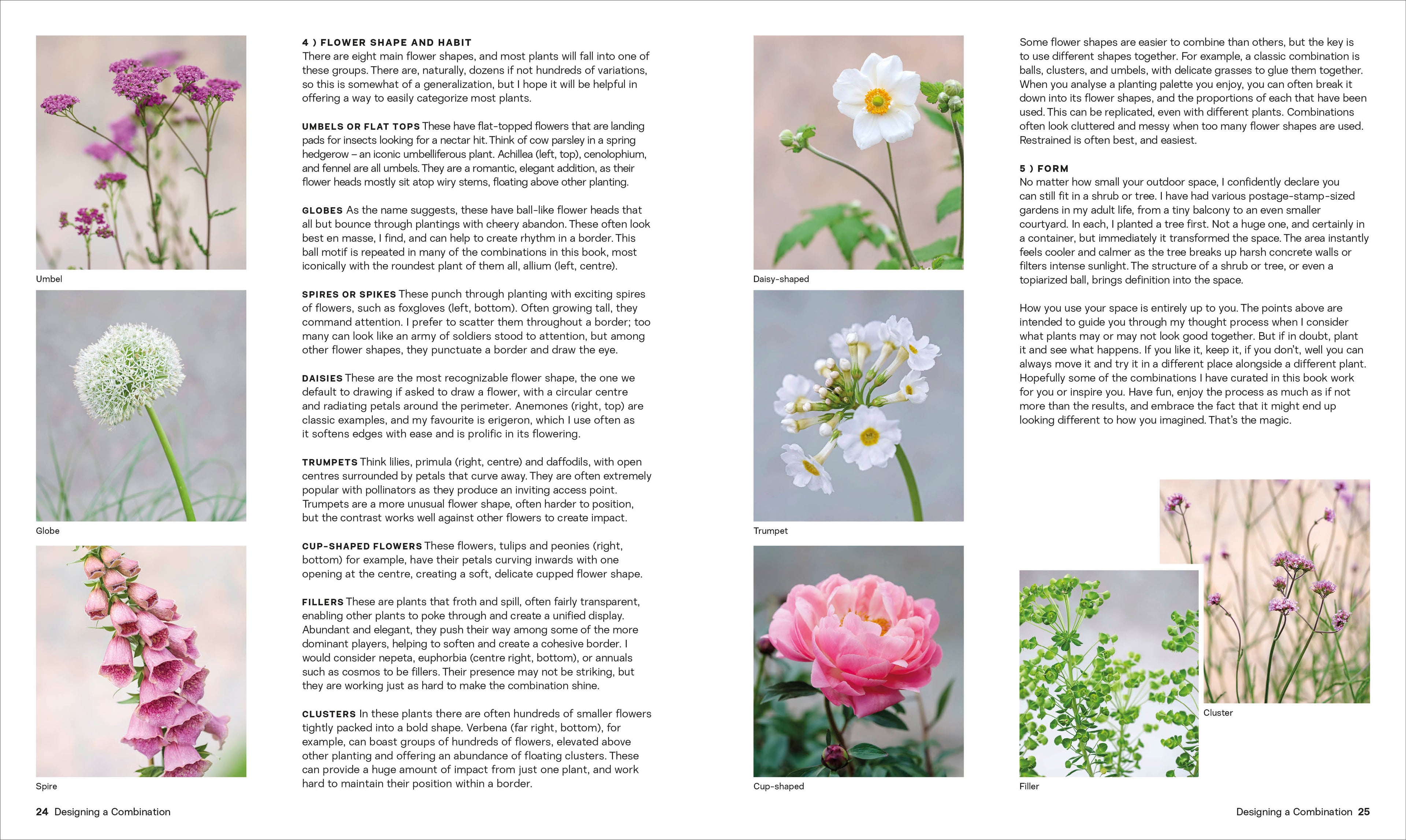 Umbel

Globe

Spire

4 ) FLOWER SHAPE AND HABIT
There are eight main flower shapes, and most plants will fall into one of these groups. There are, naturally, dozens if not hundreds of variations, so this is somewhat of a generalization, but I hope it will be helpful in offering a way to easily categorize most plants.

UMBELS OR FLAT TOPS These have flat-topped flowers that are landing pads for insects looking for a nectar hit. Think of cow parsley in a spring hedgerow – an iconic umbelliferous plant. Achillea (left, top), cenolophium, and fennel are all umbels. They are a romantic, elegant addition, as their flower heads mostly sit atop wiry stems, floating above other planting.

GLOBES As the name suggests, these have ball-like flower heads that all but bounce through plantings with cheery abandon. These often look best en masse, I find, and can help to create rhythm in a border. This ball motif is repeated in many of the combinations in this book, most iconically with the roundest plant of them all, allium (left, centre).

SPIRES OR SPIKES These punch through planting with exciting spires of flowers, such as foxgloves (left, bottom). Often growing tall, they command attention. I prefer to scatter them throughout a border; too many can look like an army of soldiers stood to attention, but among other flower shapes, they punctuate a border and draw the eye.

DAISIES These are the most recognizable flower shape, the one we default to drawing if asked to draw a flower, with a circular centre and radiating petals around the perimeter. Anemones (right, top) are classic examples, and my favourite is erigeron, which I use often as it softens edges with ease and is prolific in its flowering.

TRUMPETS Think lilies, primula (right, centre) and daffodils, with open centres surrounded by petals that curve away. They are often extremely popular with pollinators as they produce an inviting access point. Trumpets are a more unusual flower shape, often harder to position, but the contrast works well against other flowers to create impact.

CUP-SHAPED FLOWERS These flowers, tulips and peonies (right, bottom) for example, have their petals curving inwards with one opening at the centre, creating a soft, delicate cupped flower shape.

FILLERS These are plants that froth and spill, often fairly transparent, enabling other plants to poke through and create a unified display. Abundant and elegant, they push their way among some of the more dominant players, helping to soften and create a cohesive border. I would consider nepeta, euphorbia (centre right, bottom), or annuals such as cosmos to be fillers. Their presence may not be striking, but they are working just as hard to make the combination shine.

CLUSTERS In these plants there are often hundreds of smaller flowers tightly packed into a bold shape. Verbena (far right, bottom), for example, can boast groups of hundreds of flowers, elevated above other planting and offering an abundance of floating clusters. These can provide a huge amount of impact from just one plant, and work hard to maintain their position within a border.

24 Designing a Combination

Daisy-shaped

Trumpet

Cup-shaped

Some flower shapes are easier to combine than others, but the key is to use different shapes together. For example, a classic combination is balls, clusters, and umbels, with delicate grasses to glue them together. When you analyse a planting palette you enjoy, you can often break it down into its flower shapes, and the proportions of each that have been used. This can be replicated, even with different plants. Combinations often look cluttered and messy when too many flower shapes are used. Restrained is often best, and easiest.

5 ) FORM
No matter how small your outdoor space, I confidently declare you can still fit in a shrub or tree. I have had various postage-stamp-sized gardens in my adult life, from a tiny balcony to an even smaller courtyard. In each, I planted a tree first. Not a huge one, and certainly in a container, but immediately it transformed the space. The area instantly feels cooler and calmer as the tree breaks up harsh concrete walls or filters intense sunlight. The structure of a shrub or tree, or even a topiarized ball, brings definition into the space.

How you use your space is entirely up to you. The points above are intended to guide you through my thought process when I consider what plants may or may not look good together. But if in doubt, plant it and see what happens. If you like it, keep it, if you don't, well you can always move it and try it in a different place alongside a different plant. Hopefully some of the combinations I have curated in this book work for you or inspire you. Have fun, enjoy the process as much as if not more than the results, and embrace the fact that it might end up looking different to how you imagined. That's the magic.

Cluster

Filler

Designing a Combination 25